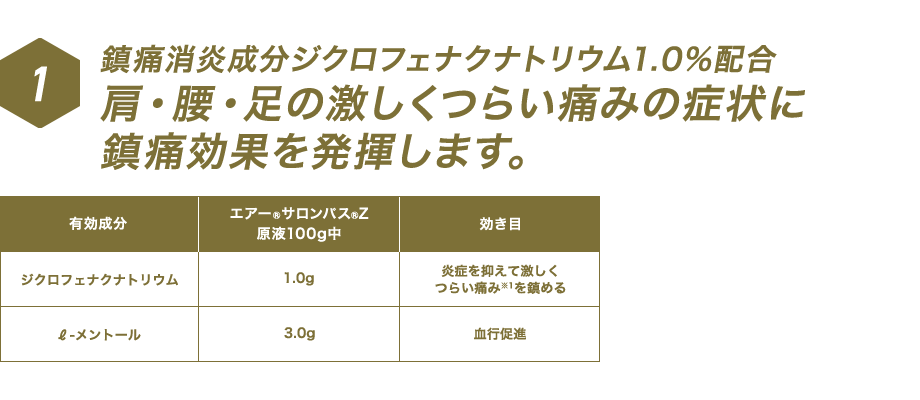 1

鎮痛消炎成分ジクロフェナクナトリウム1.0%配合
肩・腰・足の激しくつらい痛みの症状に鎮痛効果を発揮します。

| 有効成分 | エアー®サロンパス®Z 原液100g中 | 効き目 |
|---|---|---|
| ジクロフェナクナトリウム | 1.0g | 炎症を抑えて激しくつらい痛み※1を鎮める |
| ℓ-メントール | 3.0g | 血行促進 |